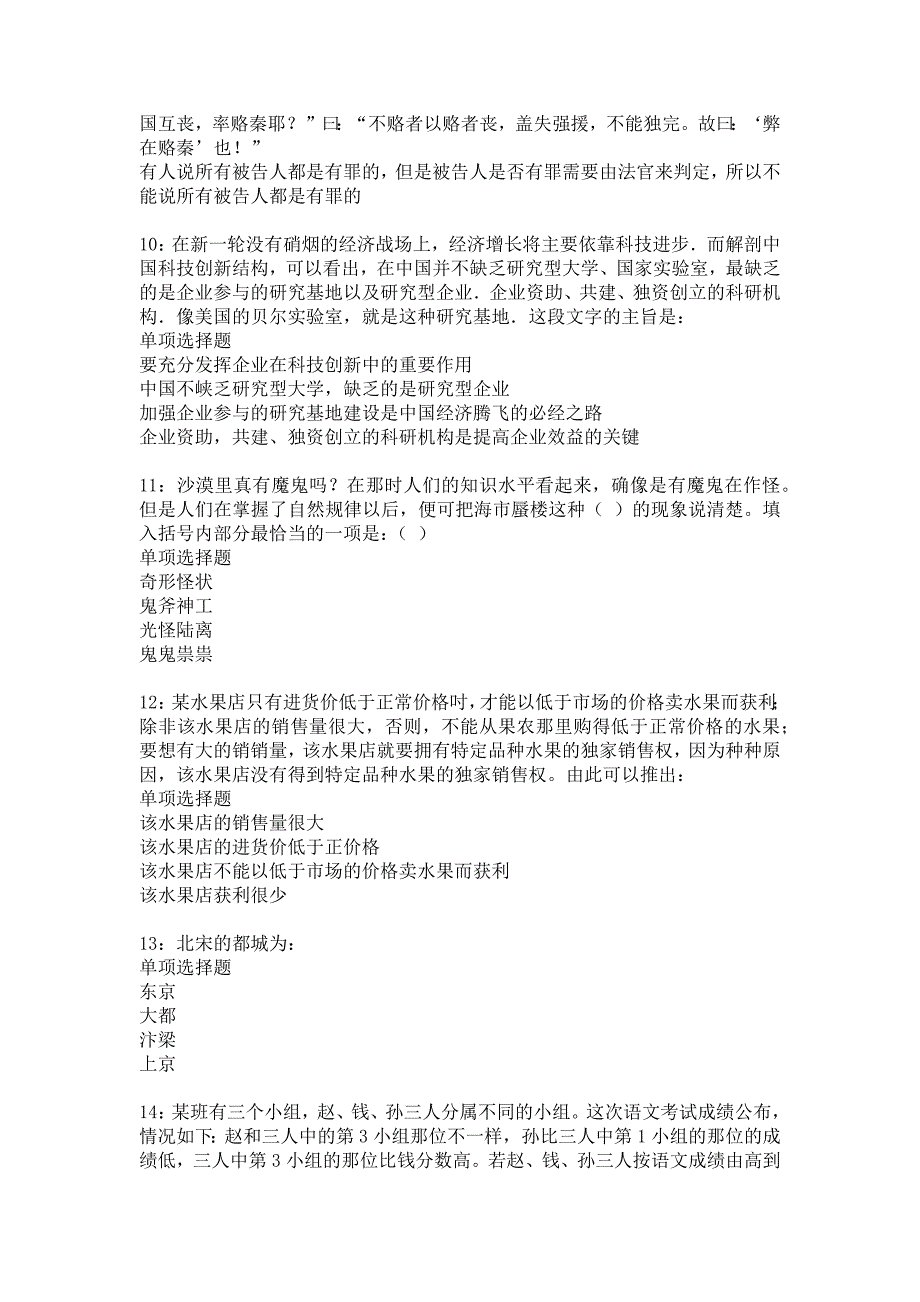 国互丧，率赂秦耶？”曰：“不赂者以赂者丧，盖失强援，不能独完。故曰：‘弊在赂秦’也！”
有人说所有被告人都是有罪的，但是被告人是否有罪需要由法官来判定，所以不能说所有被告人都是有罪的

10：在新一轮没有硝烟的经济战场上，经济增长将主要依靠科技进步．而解剖中国科技创新结构，可以看出，在中国并不缺乏研究型大学、国家实验室，最缺乏的是企业参与的研究基地以及研究型企业．企业资助、共建、独资创立的科研机构．像美国的贝尔实验室，就是这种研究基地．这段文字的主旨是：
单项选择题
要充分发挥企业在科技创新中的重要作用
中国不峡乏研究型大学，缺乏的是研究型企业
加强企业参与的研究基地建设是中国经济腾飞的必经之路
企业资助，共建、独资创立的科研机构是提高企业效益的关键

11：沙漠里真有魔鬼吗？在那时人们的知识水平看起来，确像是有魔鬼在作怪。但是人们在掌握了自然规律以后，便可把海市蜃楼这种（ ）的现象说清楚。填入括号内部分最恰当的一项是：（ ）
单项选择题
奇形怪状
鬼斧神工
光怪陆离
鬼鬼祟祟

12：某水果店只有进货价低于正常价格时，才能以低于市场的价格卖水果而获利；除非该水果店的销售量很大，否则，不能从果农那里购得低于正常价格的水果；要想有大的销销量，该水果店就要拥有特定品种水果的独家销售权，因为种种原因，该水果店没有得到特定品种水果的独家销售权。由此可以推出：
单项选择题
该水果店的销售量很大
该水果店的进货价低于正价格
该水果店不能以低于市场的价格卖水果而获利
该水果店获利很少

13：北宋的都城为：
单项选择题
东京
大都
汴梁
上京

14：某班有三个小组，赵、钱、孙三人分属不同的小组。这次语文考试成绩公布，情况如下：赵和三人中的第 3 小组那位不一样，孙比三人中第 1 小组的那位的成绩低，三人中第 3 小组的那位比钱分数高。若赵、钱、孙三人按语文成绩由高到